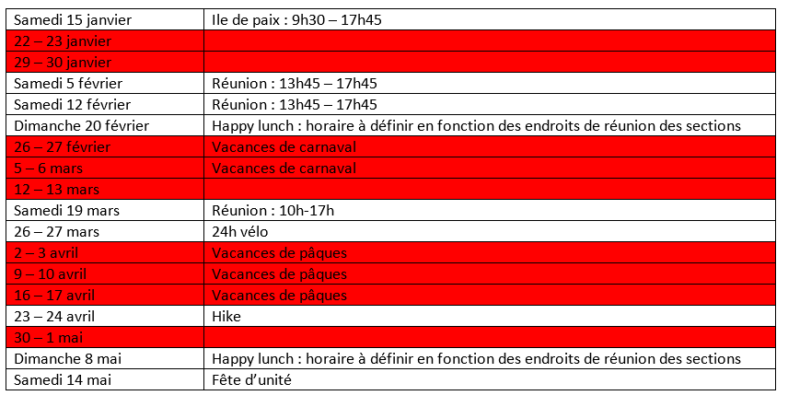 | Samedi 15 janvier | Ile de paix : 9h30 – 17h45 |
|---|---|
| 22 – 23 janvier | |
| 29 – 30 janvier | |
| Samedi 5 février | Réunion : 13h45 – 17h45 |
| Samedi 12 février | Réunion : 13h45 – 17h45 |
| Dimanche 20 février | Happy lunch : horaire à définir en fonction des endroits de réunion des sections |
| 26 – 27 février | Vacances de carnaval |
| 5 – 6 mars | Vacances de carnaval |
| 12 – 13 mars | |
| Samedi 19 mars | Réunion : 10h-17h |
| 26 – 27 mars | 24h vélo |
| 2 – 3 avril | Vacances de pâques |
| 9 – 10 avril | Vacances de pâques |
| 16 – 17 avril | Vacances de pâques |
| 23 – 24 avril | Hike |
| 30 – 1 mai | |
| Dimanche 8 mai | Happy lunch : horaire à définir en fonction des endroits de réunion des sections |
| Samedi 14 mai | Fête d'unité |